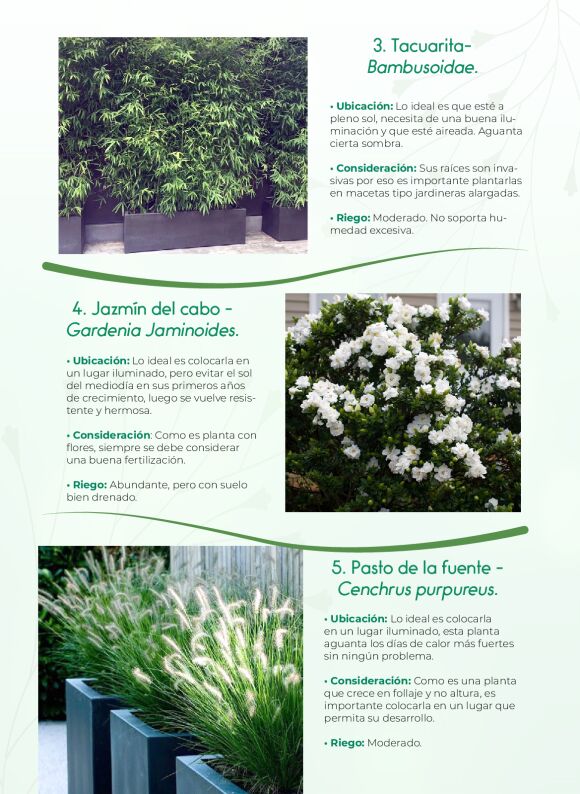 3. Tacuarita-
Bambusoidae.

• Ubicación: Lo ideal es que esté a pleno sol, necesita de una buena iluminación y que esté aireada. Aguanta cierta sombra.

• Consideración: Sus raíces son invasivas por eso es importante plantarlas en macetas tipo jardineras alargadas.

• Riego: Moderado. No soporta humedad excesiva.

4. Jazmín del cabo -
Gardenia Jaminoides.

• Ubicación: Lo ideal es colocarla en un lugar iluminado, pero evitar el sol del mediodía en sus primeros años de crecimiento, luego se vuelve resistente y hermosa.

• Consideración: Como es planta con flores, siempre se debe considerar una buena fertilización.

• Riego: Abundante, pero con suelo bien drenado.

5. Pasto de la fuente -
Cenchrus purpureus.

• Ubicación: Lo ideal es colocarla en un lugar iluminado, esta planta aguanta los días de calor más fuertes sin ningún problema.

• Consideración: Como es una planta que crece en follaje y no altura, es importante colocarla en un lugar que permita su desarrollo.

• Riego: Moderado.